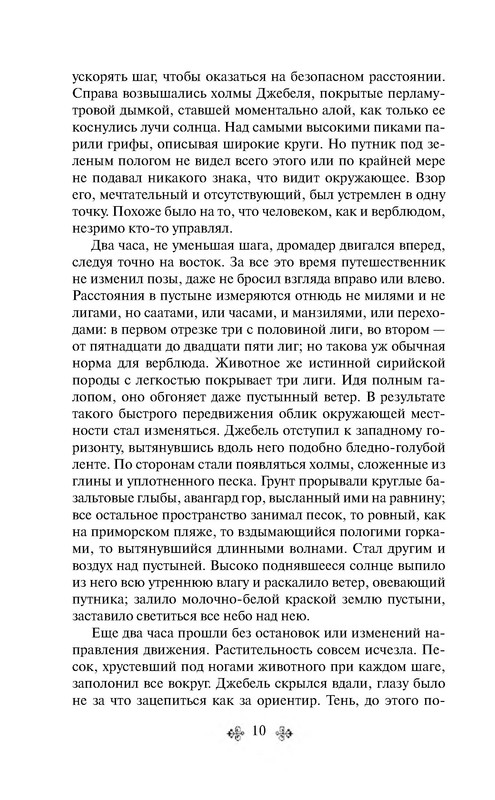 ускорять шаг, чтобы оказаться на безопасном расстоянии. Справа возвышались холмы Джебеля, покрытые перламутровой дымкой, ставшей моментально алой, как только ее коснулись лучи солнца. Над самыми высокими пиками парили грифы, описывая широкие круги. Но путник под зеленым пологом не видел всего этого или по крайней мере не подавал никакого знака, что видит окружающее. Взор его, мечтательный и отсутствующий, был устремлен в одну точку. Похоже было на то, что человеком, как и верблюдом, незримо кто-то управлял.

Два часа, не уменьшая шага, дромадер двигался вперед, следуя точно на восток. За все это время путешественник не изменил позы, даже не бросил взгляда вправо или влево. Расстояния в пустыне измеряются отнюдь не милями и не лигами, но саатами, или часами, и манзилями, или переходами: в первом отрезке три с половиной лиги, во втором — от пятнадцати до двадцати пяти лиг; но такова уж обычная норма для верблюда. Животное же истинной сирийской породы с легкостью покрывает три лиги. Идя полным галопом, оно обгоняет даже пустынный ветер. В результате такого быстрого передвижения облик окружающей местности стал изменяться. Джебель отступил к западному горизонту, вытянувшись вдоль него подобно бледно-голубой ленте. По сторонам стали появляться холмы, сложенные из глины и уплотненного песка. Грунт прорывали круглые базальтовые глыбы, авангард гор, высланный ими на равнину; все остальное пространство занимал песок, то ровный, как на приморском пляже, то вздымающийся пологими горками, то вытянувшийся длинными волнами. Стал другим и воздух над пустыней. Высоко поднявшееся солнце выпило из него всю утреннюю влагу и раскалило ветер, овевающий путника; залило молочно-белой краской землю пустыни, заставило светиться все небо над нею.

Еще два часа прошли без остановок или изменений направления движения. Растительность совсем исчезла. Песок, хрустевший под ногами животного при каждом шаге, заполонил все вокруг. Джебель скрылся вдали, глазу было не за что зацепиться как за ориентир. Тень, до этого по-

10